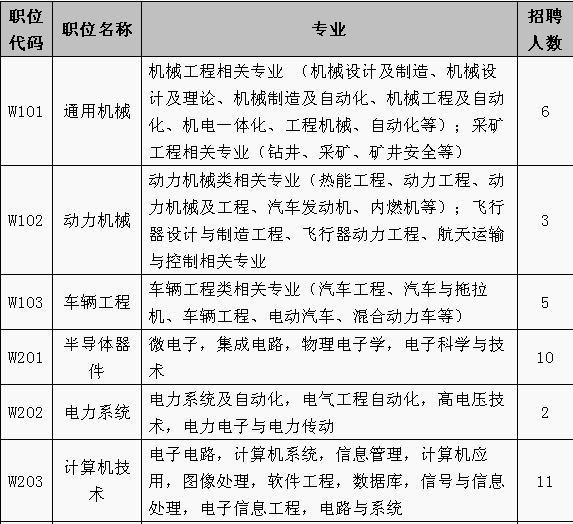 | 职位代码 | 职位名称 | 专业 | 招聘人数 |
|---|---|---|---|
| W101 | 通用机械 | 机械工程相关专业 （机械设计及制造、机械设计及理论、机械制造及自动化、机械工程及自动化、机电一体化、工程机械、自动化等）；采矿工程相关专业（钻井、采矿、矿井安全等） | 6 |
| W102 | 动力机械 | 动力机械类相关专业（热能工程、动力工程、动力机械及工程、汽车发动机、内燃机等）；飞行器设计与制造工程、飞行器动力工程、航天运输与控制相关专业 | 3 |
| W103 | 车辆工程 | 车辆工程类相关专业（汽车工程、汽车与拖拉机、车辆工程、电动汽车、混合动力车等） | 5 |
| W201 | 半导体器件 | 微电子，集成电路，物理电子学，电子科学与技术 | 10 |
| W202 | 电力系统 | 电力系统及自动化，电气工程自动化，高电压技术，电力电子与电力传动 | 2 |
| W203 | 计算机技术 | 电子电路，计算机系统，信息管理，计算机应用，图像处理，软件工程，数据库，信号与信息处理，电子信息工程，电路与系统 | 11 |